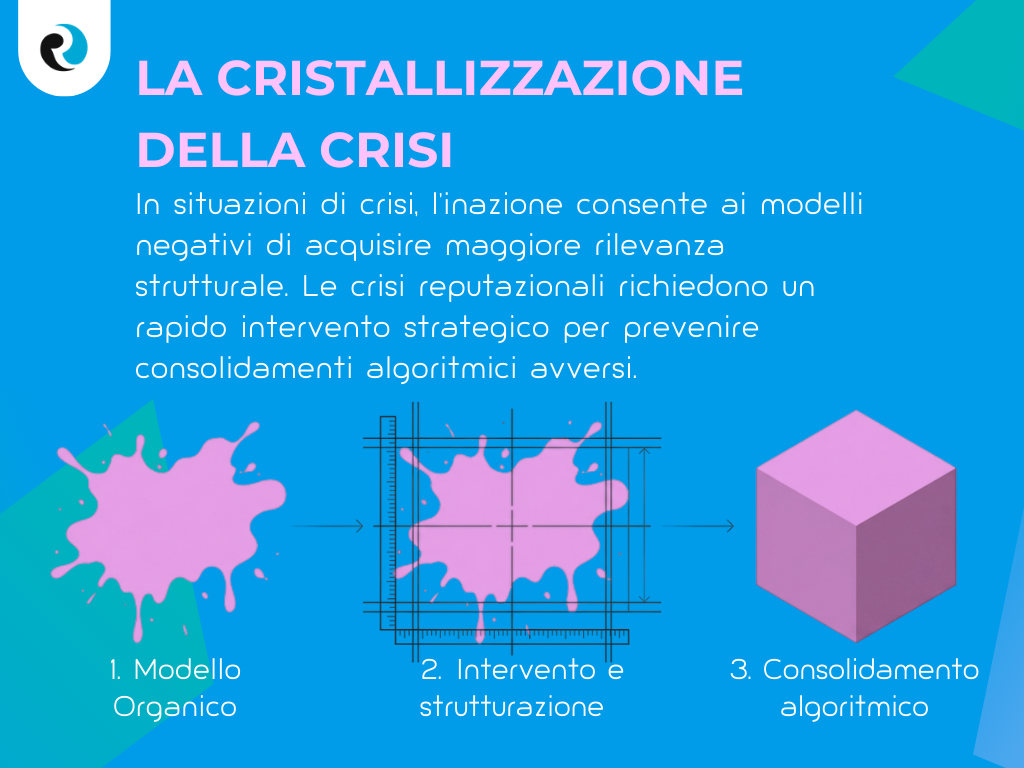 LA CRISTALLIZZAZIONE DELLA CRISI

In situazioni di crisi, l'inazione consente ai modelli negativi di acquisire maggiore rilevanza strutturale. Le crisi reputazionali richiedono un rapido intervento strategico per prevenire consolidamenti algoritmici avversi.

1. Modello Organico

2. Intervento e strutturazione

3. Consolidamento algoritmico